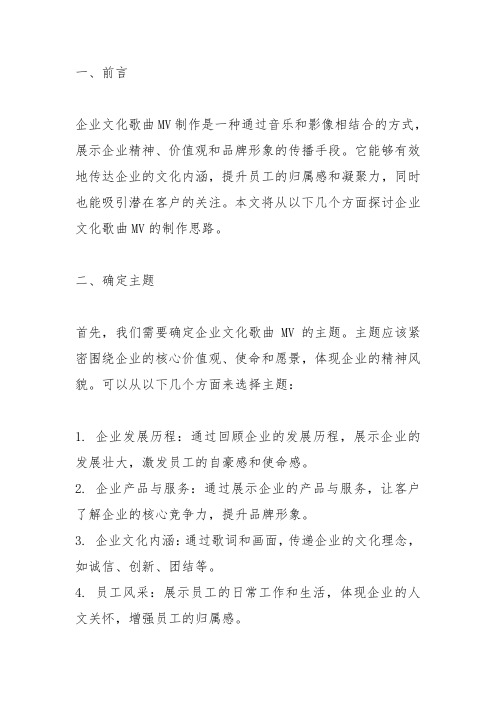 一、前言

企业文化歌曲MV制作是一种通过音乐和影像相结合的方式，展示企业精神、价值观和品牌形象的传播手段。它能够有效地传达企业的文化内涵，提升员工的归属感和凝聚力，同时也能吸引潜在客户的关注。本文将从以下几个方面探讨企业文化歌曲MV的制作思路。

二、确定主题

首先，我们需要确定企业文化歌曲 MV 的主题。主题应该紧密围绕企业的核心价值观、使命和愿景，体现企业的精神风貌。可以从以下几个方面来选择主题：

1. 企业发展历程：通过回顾企业的发展历程，展示企业的发展壮大，激发员工的自豪感和使命感。
2. 企业产品与服务：通过展示企业的产品与服务，让客户了解企业的核心竞争力，提升品牌形象。
3. 企业文化内涵：通过歌词和画面，传递企业的文化理念，如诚信、创新、团结等。
4. 员工风采：展示员工的日常工作和生活，体现企业的人文关怀，增强员工的归属感。